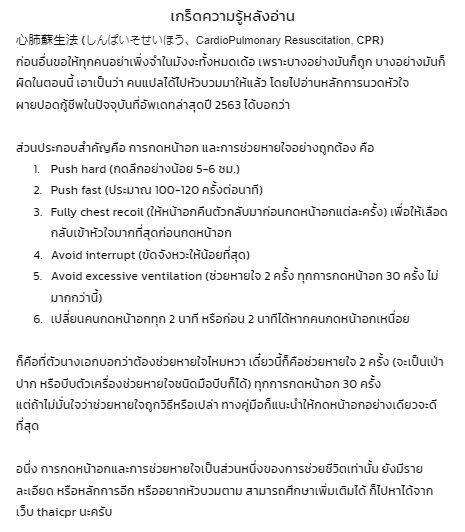 เกร็ดความรู้หลังอ่าน

心肺蘇生法 (しんぱいそせいほう、CardioPulmonary Resuscitation, CPR)
ก่อนอื่นขอให้ทุกคนอย่าเพิ่งจำในมังงะทั้งหมดเด้อ เพราะบางอย่างมันก็ถูก บางอย่างมันก็ผิดในตอนนี้ เอาเป็นว่า คนแปลได้ไปหัวบวมมาให้แล้ว โดยไปอ่านหลักการนวดหัวใจผายปอดกู้ชีพในปัจจุบันที่อัพเดทล่าสุดปี 2563 ได้บอกว่า

ส่วนประกอบสำคัญคือ การกดหน้าอก และการช่วยหายใจอย่างถูกต้อง คือ
1. Push hard (กดลึกอย่างน้อย 5-6 ซม.)
2. Push fast (ประมาณ 100-120 ครั้งต่อนาที)
3. Fully chest recoil (ให้หน้าอกคืนตัวกลับมาก่อนกดหน้าอกแต่ละครั้ง) เพื่อให้เลือดกลับเข้าหัวใจมากที่สุดก่อนกดหน้าอก
4. Avoid interrupt (ขัดจังหวะให้น้อยที่สุด)
5. Avoid excessive ventilation (ช่วยหายใจ 2 ครั้ง ทุกการกดหน้าอก 30 ครั้ง ไม่มากกว่านี้)
6. เปลี่ยนคนกดหน้าอกทุก 2 นาที หรือก่อน 2 นาทีได้หากคนกดหน้าอกเหนื่อย

ก็คือที่ตัวนางเอกบอกว่าต้องช่วยหายใจไหมหวา เดี๋ยวนี้ก็คือช่วยหายใจ 2 ครั้ง (จะเป็นเป่าปาก หรือบีบตัวเครื่องช่วยหายใจชนิดมือบีบก็ได้) ทุกการกดหน้าอก 30 ครั้ง
แต่ถ้าไม่มั่นใจว่าช่วยหายใจถูกวิธีหรือเปล่า ทางคู่มือก็แนะนำให้กดหน้าอกอย่างเดียวจะดีที่สุด

อนึ่ง การกดหน้าอกและการช่วยหายใจเป็นส่วนหนึ่งของการช่วยชีวิตเท่านั้น ยังมีรายละเอียด หรือหลักการอีก หรืออยากหัวบวมตาม สามารถศึกษาเพิ่มเติมได้ ก็ไปหาได้จากเว็บ thaicpr นะครับ